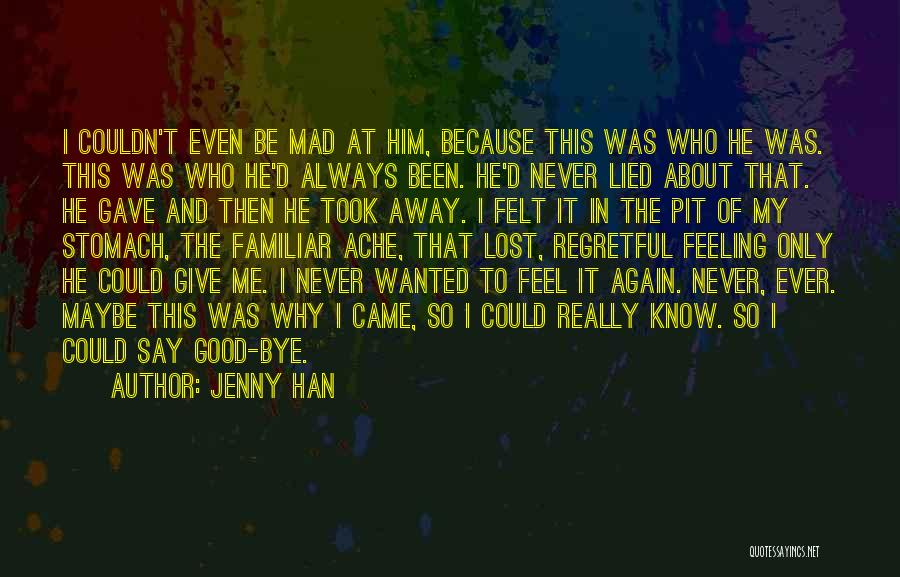 I COULDN'T EVEN BE MAD AT HIM, BECAUSE THIS WAS WHO HE WAS. THIS WAS WHO HE'D ALWAYS BEEN. HE'D NEVER LIED ABOUT THAT. HE GAVE AND THEN HE TOOK AWAY. I FELT IT IN THE PIT OF MY STOMACH, THE FAMILIAR ACHE, THAT LOST, REGRETFUL FEELING ONLY HE COULD GIVE ME. I NEVER WANTED TO FEEL IT AGAIN. NEVER, EVER. MAYBE THIS WAS WHY I CAME, SO I COULD REALLY KNOW. SO I COULD SAY GOOD-BYE.

AUTHOR: JENNY HAN

QUOTESSAYINGS.NET